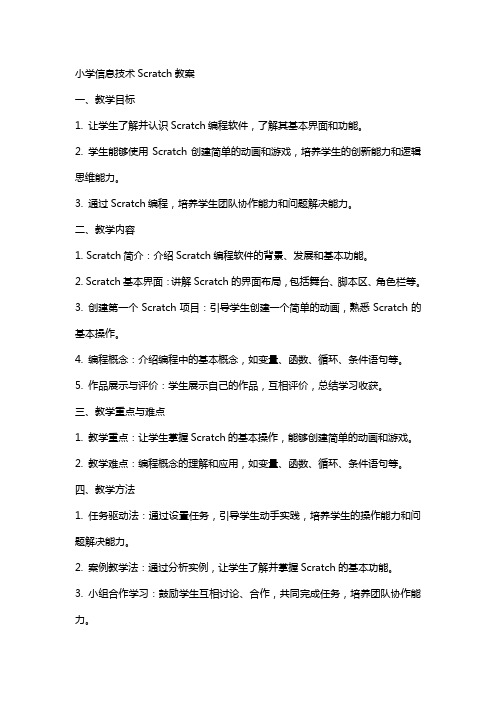 小学信息技术 Scratch 教案

一、教学目标

1. 让学生了解并认识 Scratch 编程软件，了解其基本界面和功能。

2. 学生能够使用 Scratch 创建简单的动画和游戏，培养学生的创新能力和逻辑思维能力。

3. 通过 Scratch 编程，培养学生团队协作能力和问题解决能力。

二、教学内容

1. Scratch 简介：介绍 Scratch 编程软件的背景、发展和基本功能。

2. Scratch 基本界面：讲解 Scratch 的界面布局，包括舞台、脚本区、角色栏等。

3. 创建第一个 Scratch 项目：引导学生创建一个简单的动画，熟悉 Scratch 的基本操作。

4. 编程概念：介绍编程中的基本概念，如变量、函数、循环、条件语句等。

5. 作品展示与评价：学生展示自己的作品，互相评价，总结学习收获。

三、教学重点与难点

1. 教学重点：让学生掌握 Scratch 的基本操作，能够创建简单的动画和游戏。

2. 教学难点：编程概念的理解和应用，如变量、函数、循环、条件语句等。

四、教学方法

1. 任务驱动法：通过设置任务，引导学生动手实践，培养学生的操作能力和问题解决能力。

2. 案例教学法：通过分析实例，让学生了解并掌握 Scratch 的基本功能。

3. 小组合作学习：鼓励学生互相讨论、合作，共同完成任务，培养团队协作能力。